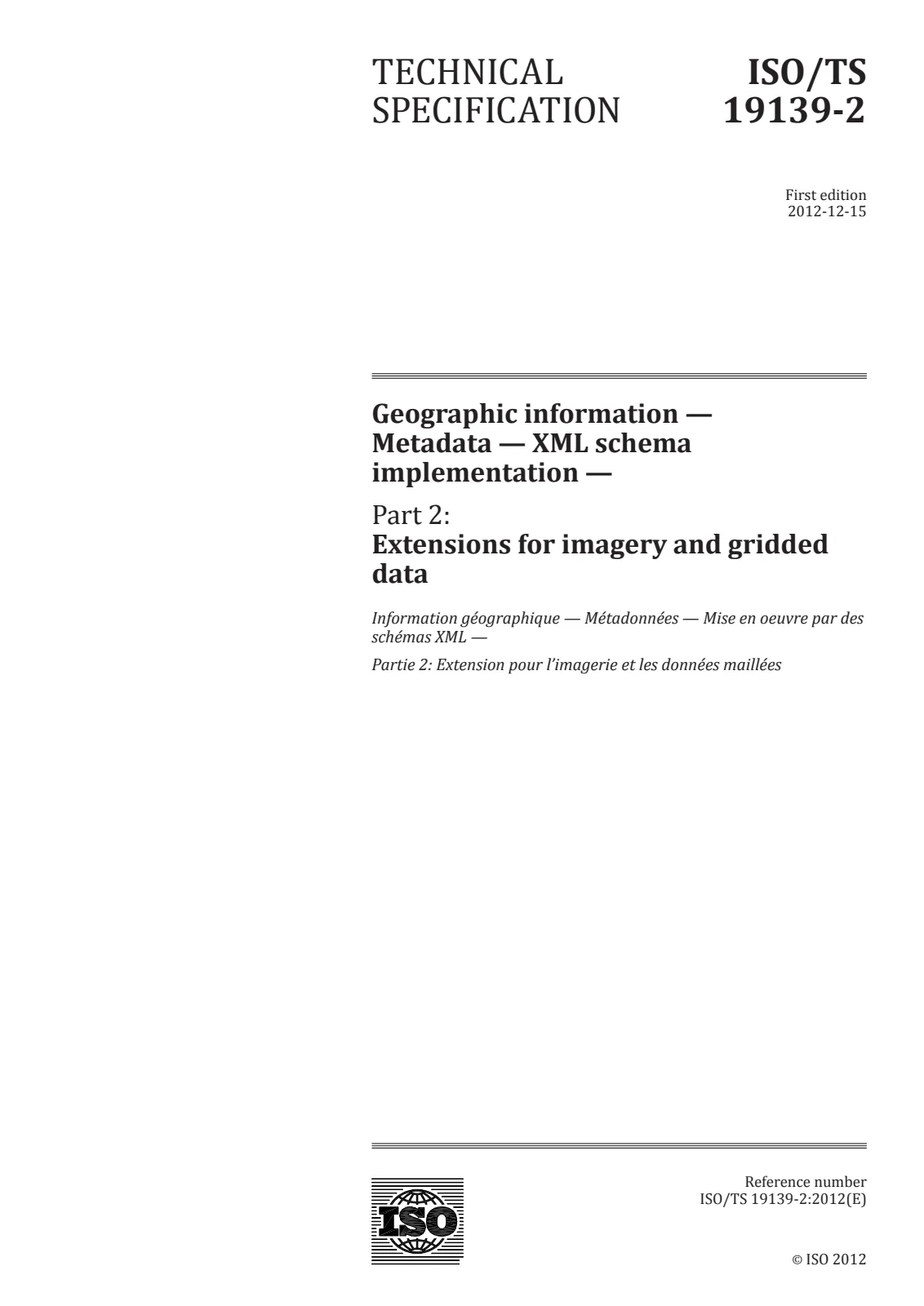 TECHNICAL SPECIFICATION

ISO/TS 19139-2

First edition
2012-12-15

Geographic information — Metadata — XML schema implementation —

Part 2:
Extensions for imagery and gridded data

Information géographique — Métadonnées — Mise en oeuvre par des schémas XML —

Partie 2: Extension pour l'imagerie et les données maillées

ISO

Reference number
ISO/TS 19139-2:2012(E)

© ISO 2012